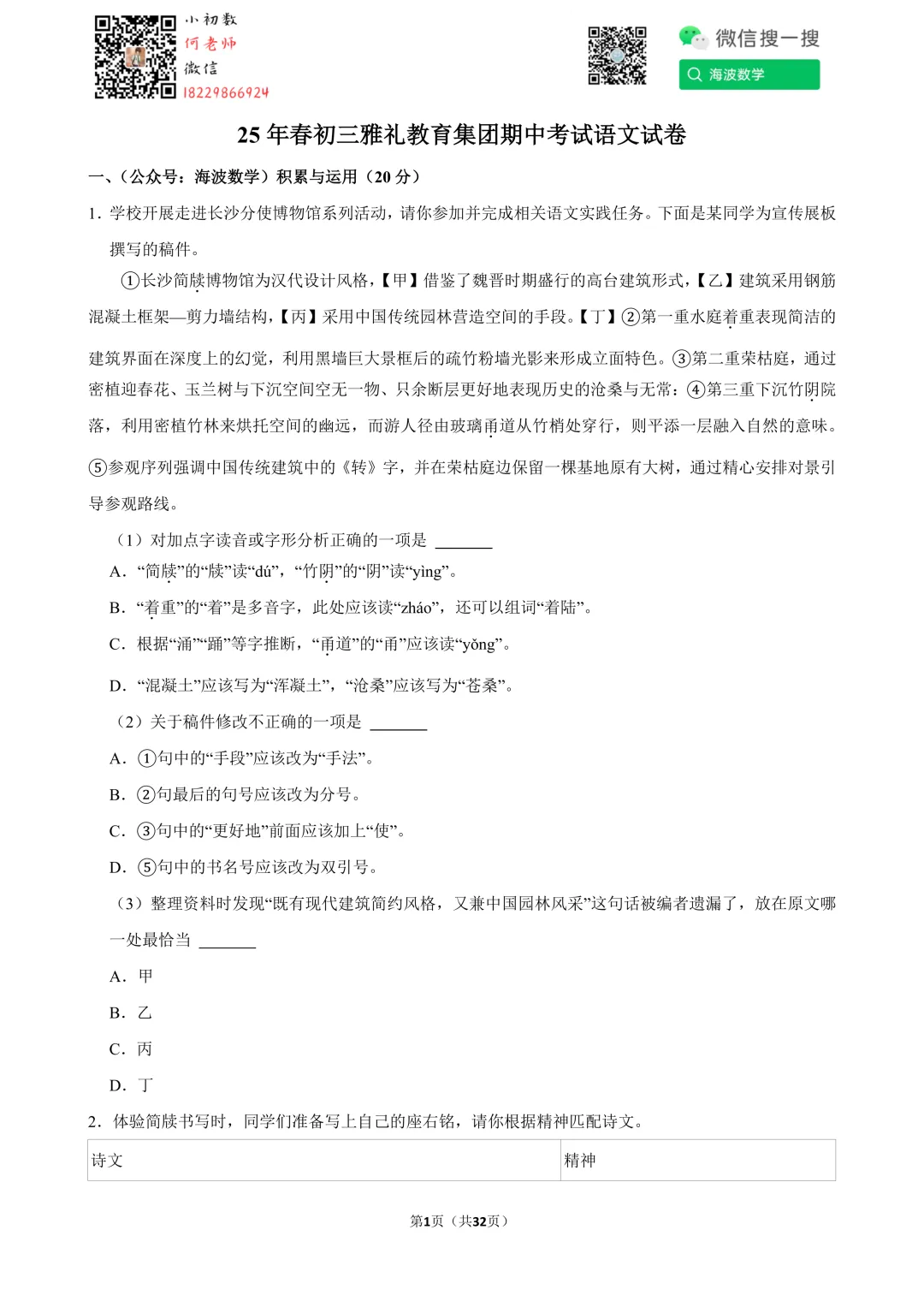 小初数
何老师
微信
18229866924

微信搜一搜
海波数学

25 年春初三雅礼教育集团期中考试语文试卷

一、（公众号：海波数学）积累与运用（20 分）

1. 学校开展走进长沙分使博物馆系列活动，请你参加并完成相关语文实践任务。下面是某同学为宣传展板撰写的稿件。

①长沙简牍博物馆为汉代设计风格，【甲】借鉴了魏晋时期盛行的高台建筑形式，【乙】建筑采用钢筋混凝土框架—剪力墙结构，【丙】采用中国传统园林营造空间的手段。【丁】②第一重水庭着重表现简洁的建筑界面在深度上的幻觉，利用黑墙巨大景框后的疏竹粉墙光影来形成立面特色。③第二重荣枯庭，通过密植迎春花、玉兰树与下沉空间空无一物、只余断层更好地表现历史的沧桑与无常：④第三重下沉竹阴院落，利用密植竹林来烘托空间的幽远，而游人径由玻璃甬道从竹梢处穿行，则平添一层融入自然的意味。⑤参观序列强调中国传统建筑中的《转》字，并在荣枯庭边保留一棵基地原有大树，通过精心安排对景引导参观路线。

（1）对加点字读音或字形分析正确的一项是 ______

A. “简牍”的“牍”读“dú”，“竹阴”的“阴”读“yìng”。

B. “着重”的“着”是多音字，此处应该读“zháo”，还可以组词“着陆”。

C. 根据“涌”“踊”等字推断，“甬道”的“甬”应该读“yǒng”。

D. “混凝土”应该写为“浑凝土”，“沧桑”应该写为“苍桑”。

（2）关于稿件修改不正确的一项是 ______

A. ①句中的“手段”应该改为“手法”。

B. ②句最后的句号应该改为分号。

C. ③句中的“更好地”前面应该加上“使”。

D. ⑤句中的书名号应该改为双引号。

（3）整理资料时发现“既有现代建筑简约风格，又兼中国园林风采”这句话被编者遗漏了，放在原文哪一处最恰当 ______

A. 甲

B. 乙

C. 丙

D. 丁

2. 体验简牍书写时，同学们准备写上自己的座右铭，请你根据精神匹配诗文。

| 诗文 | 精神 |
|---|---|

第1页（共32页）